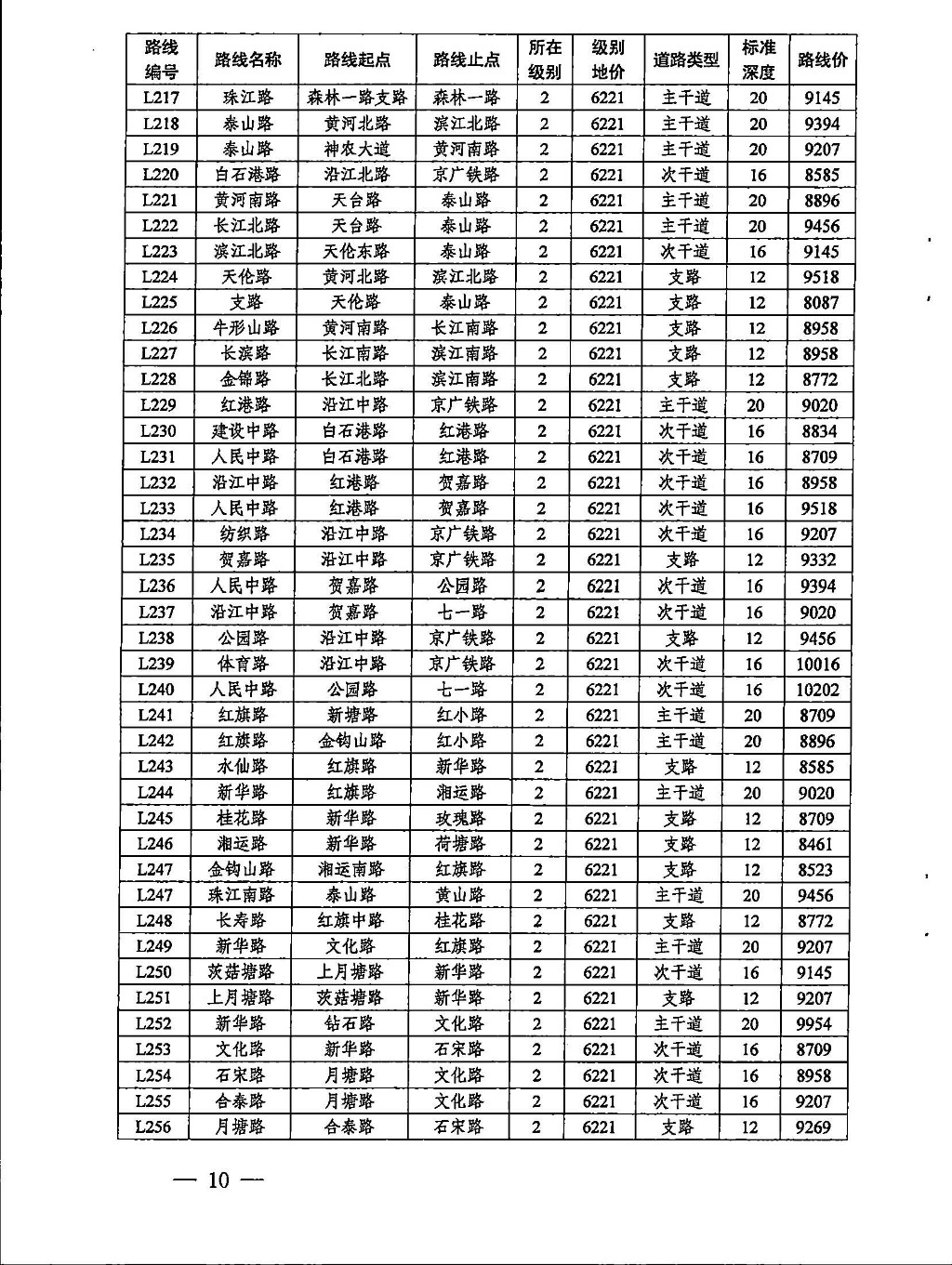 | 路线编号 | 路线名称 | 路线起点 | 路线止点 | 所在级别 | 级别地价 | 道路类型 | 标准深度 | 路线价 |
|---|---|---|---|---|---|---|---|---|
| L217 | 珠江路 | 森林一路支路 | 森林一路 | 2 | 6221 | 主干道 | 20 | 9145 |
| L218 | 泰山路 | 黄河北路 | 滨江北路 | 2 | 6221 | 主干道 | 20 | 9394 |
| L219 | 泰山路 | 神农大道 | 黄河南路 | 2 | 6221 | 主干道 | 20 | 9207 |
| L220 | 白石港路 | 沿江北路 | 京广铁路 | 2 | 6221 | 次干道 | 16 | 8585 |
| L221 | 黄河南路 | 天台路 | 泰山路 | 2 | 6221 | 主干道 | 20 | 8896 |
| L222 | 长江北路 | 天台路 | 泰山路 | 2 | 6221 | 主干道 | 20 | 9456 |
| L223 | 滨江北路 | 天伦东路 | 泰山路 | 2 | 6221 | 次干道 | 16 | 9145 |
| L224 | 天伦路 | 黄河北路 | 滨江北路 | 2 | 6221 | 支路 | 12 | 9518 |
| L225 | 支路 | 天伦路 | 泰山路 | 2 | 6221 | 支路 | 12 | 8087 |
| L226 | 牛形山路 | 黄河南路 | 长江南路 | 2 | 6221 | 支路 | 12 | 8958 |
| L227 | 长滨路 | 长江南路 | 滨江南路 | 2 | 6221 | 支路 | 12 | 8958 |
| L228 | 金锦路 | 长江北路 | 滨江南路 | 2 | 6221 | 支路 | 12 | 8772 |
| L229 | 红港路 | 沿江中路 | 京广铁路 | 2 | 6221 | 主干道 | 20 | 9020 |
| L230 | 建设中路 | 白石港路 | 红港路 | 2 | 6221 | 次干道 | 16 | 8834 |
| L231 | 人民中路 | 白石港路 | 红港路 | 2 | 6221 | 次干道 | 16 | 8709 |
| L232 | 沿江中路 | 红港路 | 贺嘉路 | 2 | 6221 | 次干道 | 16 | 8958 |
| L233 | 人民中路 | 红港路 | 贺嘉路 | 2 | 6221 | 次干道 | 16 | 9518 |
| L234 | 纺织路 | 沿江中路 | 京广铁路 | 2 | 6221 | 次干道 | 16 | 9207 |
| L235 | 贺嘉路 | 沿江中路 | 京广铁路 | 2 | 6221 | 支路 | 12 | 9332 |
| L236 | 人民中路 | 贺嘉路 | 公园路 | 2 | 6221 | 次干道 | 16 | 9394 |
| L237 | 沿江中路 | 贺嘉路 | 七一路 | 2 | 6221 | 次干道 | 16 | 9020 |
| L238 | 公园路 | 沿江中路 | 京广铁路 | 2 | 6221 | 支路 | 12 | 9456 |
| L239 | 体育路 | 沿江中路 | 京广铁路 | 2 | 6221 | 次干道 | 16 | 10016 |
| L240 | 人民中路 | 公园路 | 七一路 | 2 | 6221 | 次干道 | 16 | 10202 |
| L241 | 红旗路 | 新塘路 | 红小路 | 2 | 6221 | 主干道 | 20 | 8709 |
| L242 | 红旗路 | 金钩山路 | 红小路 | 2 | 6221 | 主干道 | 20 | 8896 |
| L243 | 水仙路 | 红旗路 | 新华路 | 2 | 6221 | 支路 | 12 | 8585 |
| L244 | 新华路 | 红旗路 | 湘运路 | 2 | 6221 | 主干道 | 20 | 9020 |
| L245 | 桂花路 | 新华路 | 玫瑰路 | 2 | 6221 | 支路 | 12 | 8709 |
| L246 | 湘运路 | 新华路 | 荷塘路 | 2 | 6221 | 支路 | 12 | 8461 |
| L247 | 金钩山路 | 湘运南路 | 红旗路 | 2 | 6221 | 支路 | 12 | 8523 |
| L247 | 珠江南路 | 泰山路 | 黄山路 | 2 | 6221 | 主干道 | 20 | 9456 |
| L248 | 长寿路 | 红旗中路 | 桂花路 | 2 | 6221 | 支路 | 12 | 8772 |
| L249 | 新华路 | 文化路 | 红旗路 | 2 | 6221 | 主干道 | 20 | 9207 |
| L250 | 茨菇塘路 | 上月塘路 | 新华路 | 2 | 6221 | 次干道 | 16 | 9145 |
| L251 | 上月塘路 | 茨菇塘路 | 新华路 | 2 | 6221 | 支路 | 12 | 9207 |
| L252 | 新华路 | 钻石路 | 文化路 | 2 | 6221 | 主干道 | 20 | 9954 |
| L253 | 文化路 | 新华路 | 石宋路 | 2 | 6221 | 次干道 | 16 | 8709 |
| L254 | 石宋路 | 月塘路 | 文化路 | 2 | 6221 | 次干道 | 16 | 8958 |
| L255 | 合泰路 | 月塘路 | 文化路 | 2 | 6221 | 次干道 | 16 | 9207 |
| L256 | 月塘路 | 合泰路 | 石宋路 | 2 | 6221 | 支路 | 12 | 9269 |

— 10 —